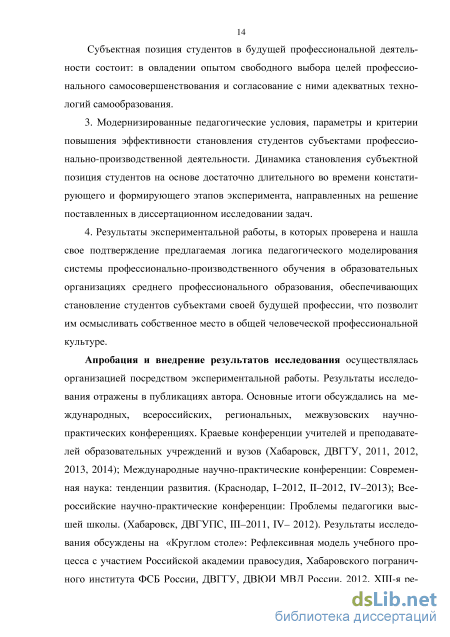 14

Субъектная позиция студентов в будущей профессиональной деятельности состоит: в овладении опытом свободного выбора целей профессионального самосовершенствования и согласование с ними адекватных технологий самообразования.

3. Модернизированные педагогические условия, параметры и критерии повышения эффективности становления студентов субъектами профессионально-производственной деятельности. Динамика становления субъектной позиция студентов на основе достаточно длительного во времени констатирующего и формирующего этапов эксперимента, направленных на решение поставленных в диссертационном исследовании задач.

4. Результаты экспериментальной работы, в которых проверена и нашла свое подтверждение предлагаемая логика педагогического моделирования системы профессионально-производственного обучения в образовательных организациях среднего профессионального образования, обеспечивающих становление студентов субъектами своей будущей профессии, что позволит им осмысливать собственное место в общей человеческой профессиональной культуре.

Апробация и внедрение результатов исследования осуществлялась организацией посредством экспериментальной работы. Результаты исследования отражены в публикациях автора. Основные итоги обсуждались на международных, всероссийских, региональных, межвузовских научно-практических конференциях. Краевые конференции учителей и преподавателей образовательных учреждений и вузов (Хабаровск, ДВГГУ, 2011, 2012, 2013, 2014); Международные научно-практические конференции: Современная наука: тенденции развития. (Краснодар, I–2012, II–2012, IV–2013); Всероссийские научно-практические конференции: Проблемы педагогики высшей школы. (Хабаровск, ДВГУПС, III–2011, IV– 2012). Результаты исследования обсуждены на «Круглом столе»: Рефлексивная модель учебного процесса с участием Российской академии правосудия, Хабаровского пограничного института ФСБ России, ДВГГУ, ДВЮИ МВД России. 2012. XIII-я ре-

dsLib.net
библиотека диссертаций